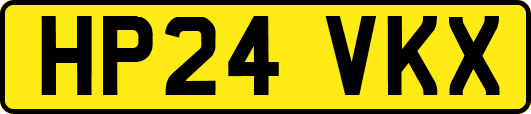 HP24 VKX